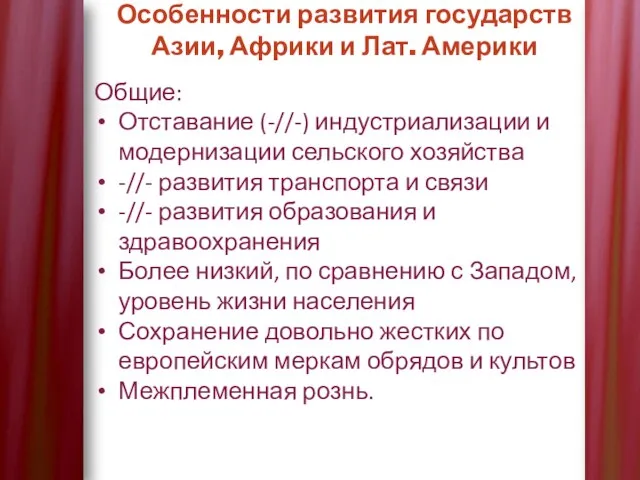 Особенности развития государств Азии, Африки и Лат. Америки

Общие:
• Отставание (-//-) индустриализации и модернизации сельского хозяйства
• -//- развития транспорта и связи
• -//- развития образования и здравоохранения
• Более низкий, по сравнению с Западом, уровень жизни населения
• Сохранение довольно жестких по европейским меркам обрядов и культов
• Межплеменная рознь.